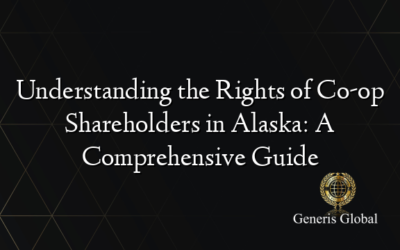 Understanding the Rights of Co-op Shareholders in Alaska: A Comprehensive Guide

Generis Global